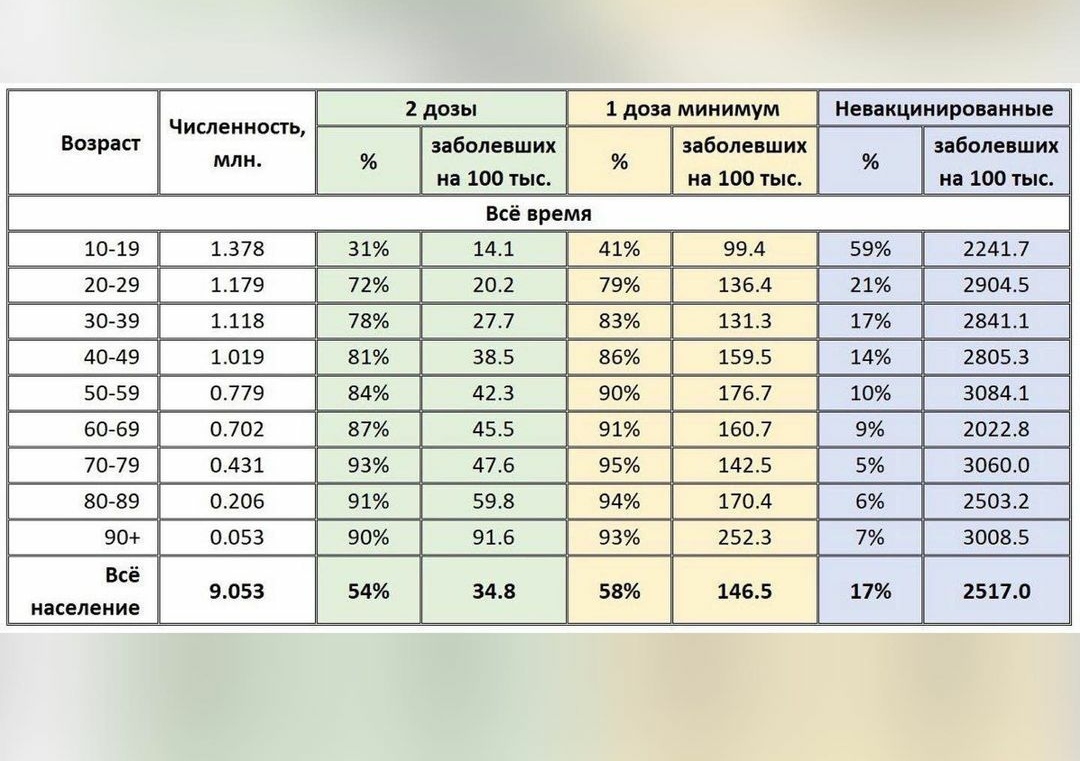 | Возраст | Численность, млн. | 2 дозы % | 2 дозы заболевших на 100 тыс. | 1 доза минимум % | 1 доза минимум заболевших на 100 тыс. | Невакцинированные % | Невакцинированные заболевших на 100 тыс. |
|---|---|---|---|---|---|---|---|
| Всё время | | | | | | | |
| 10-19 | 1.378 | 31% | 14.1 | 41% | 99.4 | 59% | 2241.7 |
| 20-29 | 1.179 | 72% | 20.2 | 79% | 136.4 | 21% | 2904.5 |
| 30-39 | 1.118 | 78% | 27.7 | 83% | 131.3 | 17% | 2841.1 |
| 40-49 | 1.019 | 81% | 38.5 | 86% | 159.5 | 14% | 2805.3 |
| 50-59 | 0.779 | 84% | 42.3 | 90% | 176.7 | 10% | 3084.1 |
| 60-69 | 0.702 | 87% | 45.5 | 91% | 160.7 | 9% | 2022.8 |
| 70-79 | 0.431 | 93% | 47.6 | 95% | 142.5 | 5% | 3060.0 |
| 80-89 | 0.206 | 91% | 59.8 | 94% | 170.4 | 6% | 2503.2 |
| 90+ | 0.053 | 90% | 91.6 | 93% | 252.3 | 7% | 3008.5 |
| Всё население | 9.053 | 54% | 34.8 | 58% | 146.5 | 17% | 2517.0 |